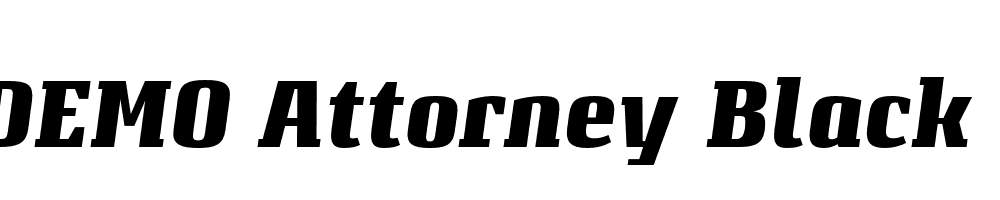 DEMO Attorney Black